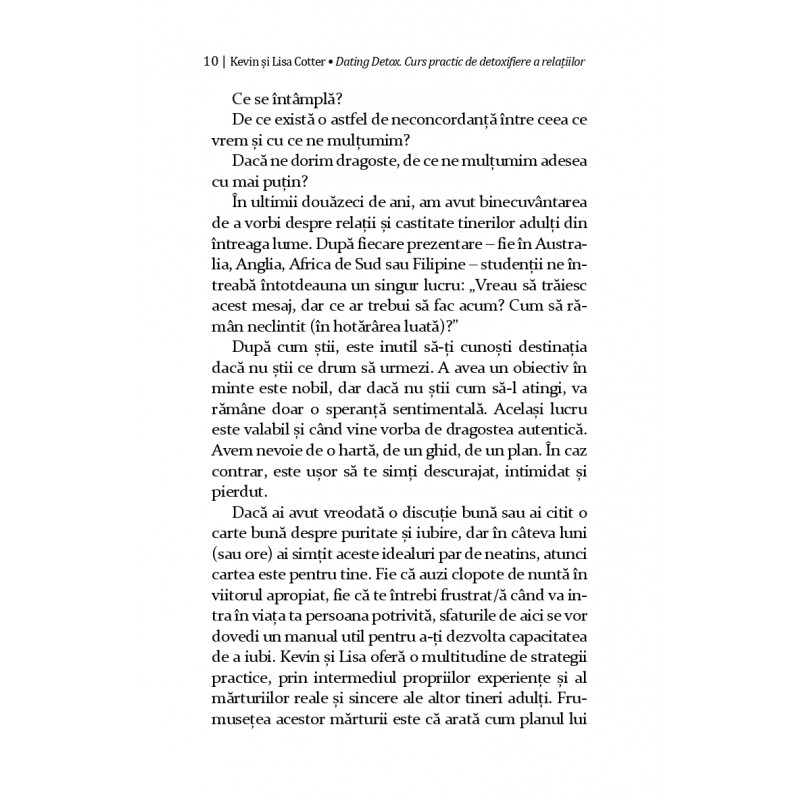 10 | Kevin și Lisa Cotter • Dating Detox. Curs practic de detoxifiere a relațiilor

Ce se întâmplă?

De ce există o astfel de neconcordanță între ceea ce vrem și cu ce ne mulțumim?

Dacă ne dorim dragoste, de ce ne mulțumim adesea cu mai puțin?

În ultimii douăzeci de ani, am avut binecuvântarea de a vorbi despre relații și castitate tinerilor adulți din întreaga lume. După fiecare prezentare – fie în Australia, Anglia, Africa de Sud sau Filipine – studenții ne întreabă întotdeauna un singur lucru: „Vreau să trăiesc acest mesaj, dar ce ar trebui să fac acum? Cum să rămân neclintit (în hotărârea luată)?"

După cum știi, este inutil să-ți cunoști destinația dacă nu știi ce drum să urmezi. A avea un obiectiv în minte este nobil, dar dacă nu știi cum să-l atingi, va rămâne doar o speranță sentimentală. Același lucru este valabil și când vine vorba de dragostea autentică. Avem nevoie de o hartă, de un ghid, de un plan. În caz contrar, este ușor să te simți descurajat, intimidat și pierdut.

Dacă ai avut vreodată o discuție bună sau ai citit o carte bună despre puritate și iubire, dar în câteva luni (sau ore) ai simțit aceste idealuri par de neatins, atunci cartea este pentru tine. Fie că auzi clopote de nuntă în viitorul apropiat, fie că te întrebi frustrat/ă când va intra în viața ta persoana potrivită, sfaturile de aici se vor dovedi un manual util pentru a-ți dezvolta capacitatea de a iubi. Kevin și Lisa oferă o multitudine de strategii practice, prin intermediul propriilor experiențe și al mărturiilor reale și sincere ale altor tineri adulți. Frumusețea acestor mărturii este că arată cum planul lui